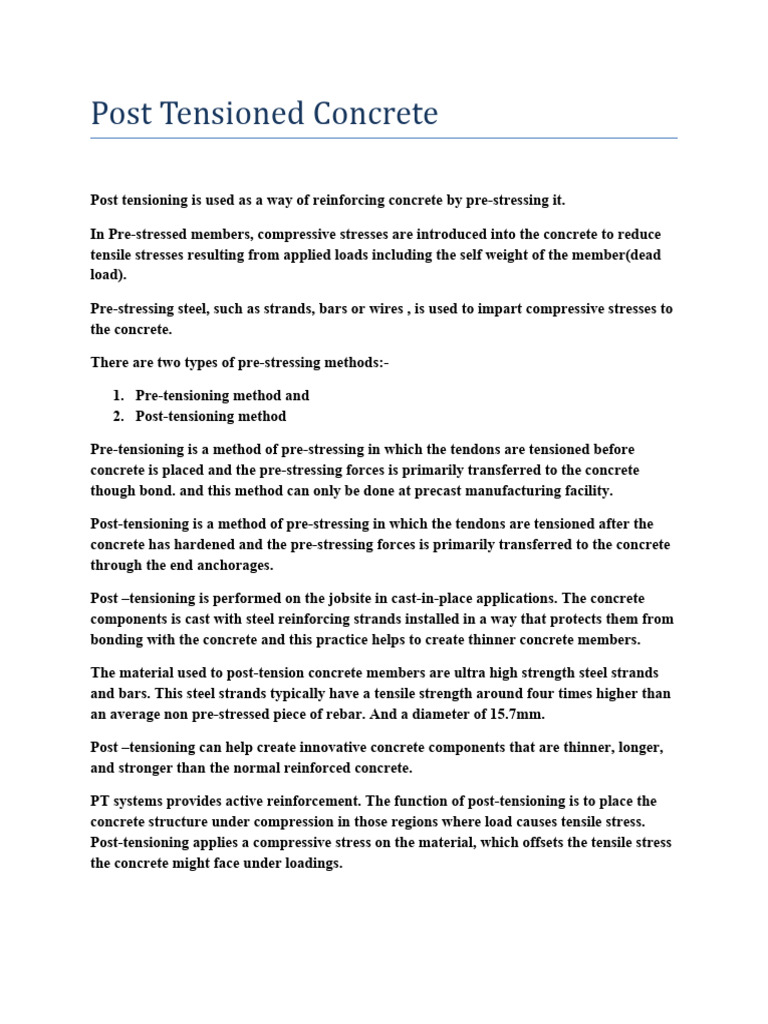 Post Tensioned Concrete

Post tensioning is used as a way of reinforcing concrete by pre-stressing it.

In Pre-stressed members, compressive stresses are introduced into the concrete to reduce tensile stresses resulting from applied loads including the self weight of the member(dead load).

Pre-stressing steel, such as strands, bars or wires , is used to impart compressive stresses to the concrete.

There are two types of pre-stressing methods:-

1. Pre-tensioning method and
2. Post-tensioning method

Pre-tensioning is a method of pre-stressing in which the tendons are tensioned before concrete is placed and the pre-stressing forces is primarily transferred to the concrete though bond. and this method can only be done at precast manufacturing facility.

Post-tensioning is a method of pre-stressing in which the tendons are tensioned after the concrete has hardened and the pre-stressing forces is primarily transferred to the concrete through the end anchorages.

Post –tensioning is performed on the jobsite in cast-in-place applications. The concrete components is cast with steel reinforcing strands installed in a way that protects them from bonding with the concrete and this practice helps to create thinner concrete members.

The material used to post-tension concrete members are ultra high strength steel strands and bars. This steel strands typically have a tensile strength around four times higher than an average non pre-stressed piece of rebar. And a diameter of 15.7mm.

Post –tensioning can help create innovative concrete components that are thinner, longer, and stronger than the normal reinforced concrete.

PT systems provides active reinforcement. The function of post-tensioning is to place the concrete structure under compression in those regions where load causes tensile stress. Post-tensioning applies a compressive stress on the material, which offsets the tensile stress the concrete might face under loadings.